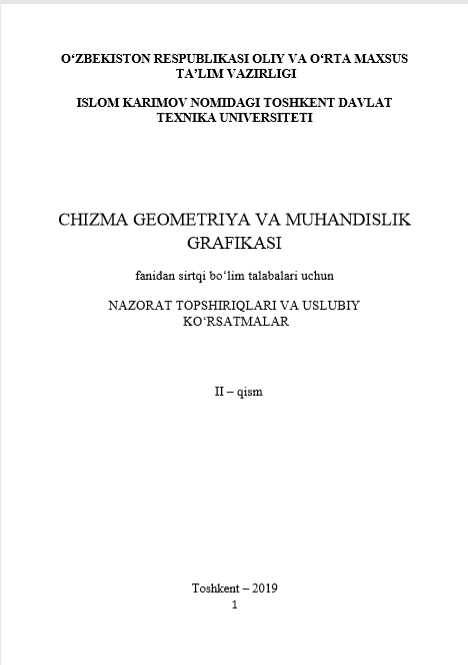 O‘ZBEKISTON RESPUBLIKASI OLIY VA O‘RTA MAXSUS TA’LIM VAZIRLIGI

ISLOM KARIMOV NOMIDAGI TOSHKENT DAVLAT TEXNIKA UNIVERSITETI

CHIZMA GEOMETRIYA VA MUHANDISLIK GRAFIKASI

fanidan sirtqi bo‘lim talabalari uchun

NAZORAT TOPSHIRIQLARI VA USLUBIY KO‘RSATMALAR

II – qism

Toshkent – 2019
1